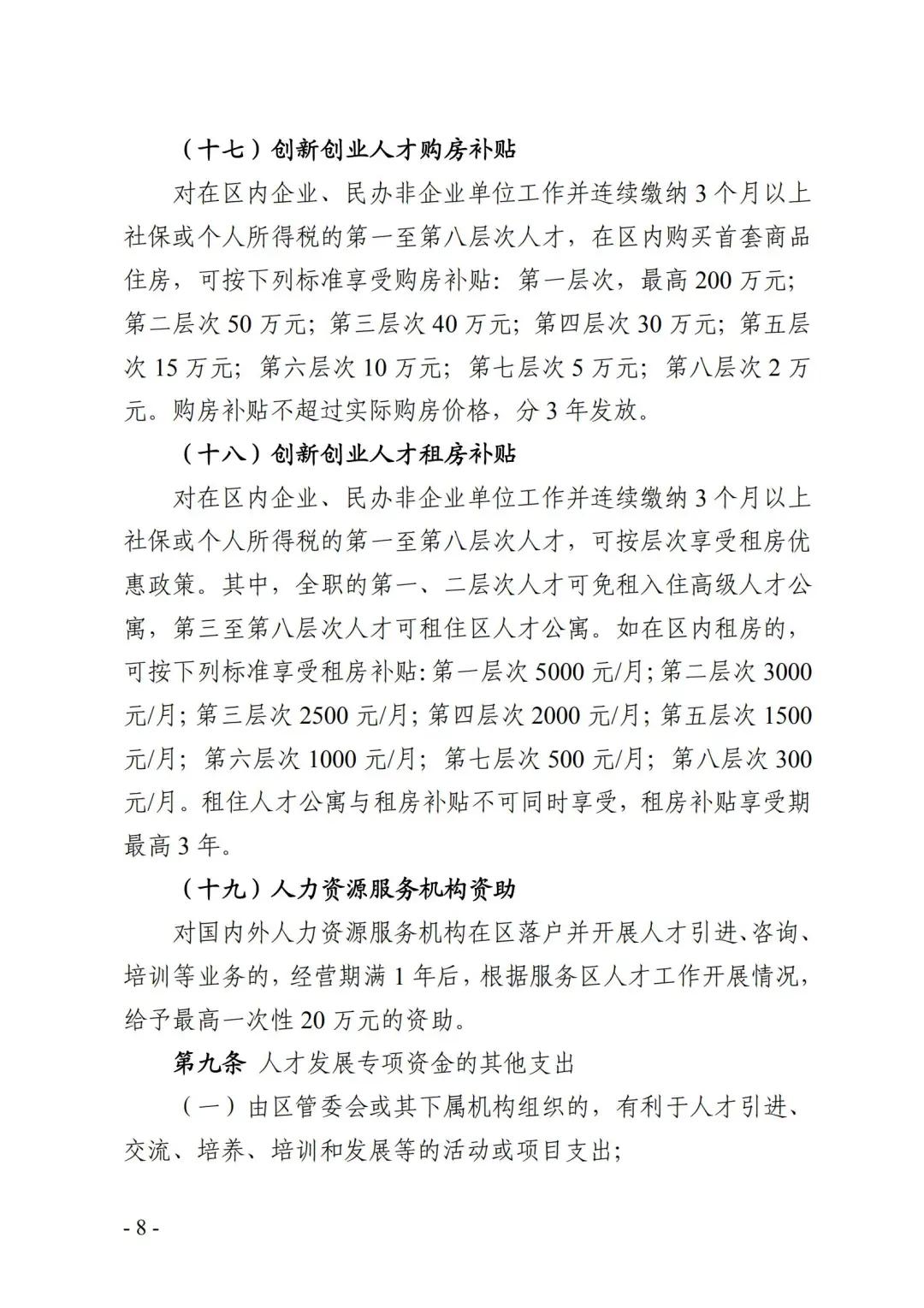 （十七）创新创业人才购房补贴

对在区内企业、民办非企业单位工作并连续缴纳 3 个月以上社保或个人所得税的第一至第八层次人才，在区内购买首套商品住房，可按下列标准享受购房补贴：第一层次，最高 200 万元；第二层次 50 万元；第三层次 40 万元；第四层次 30 万元；第五层次 15 万元；第六层次 10 万元；第七层次 5 万元；第八层次 2 万元。购房补贴不超过实际购房价格，分 3 年发放。

（十八）创新创业人才租房补贴

对在区内企业、民办非企业单位工作并连续缴纳 3 个月以上社保或个人所得税的第一至第八层次人才，可按层次享受租房优惠政策。其中，全职的第一、二层次人才可免租入住高级人才公寓，第三至第八层次人才可租住区人才公寓。如在区内租房的，可按下列标准享受租房补贴：第一层次 5000 元/月；第二层次 3000 元/月；第三层次 2500 元/月；第四层次 2000 元/月；第五层次 1500 元/月；第六层次 1000 元/月；第七层次 500 元/月；第八层次 300 元/月。租住人才公寓与租房补贴不可同时享受，租房补贴享受期最高 3 年。

（十九）人力资源服务机构资助

对国内外人力资源服务机构在区落户并开展人才引进、咨询、培训等业务的，经营期满 1 年后，根据服务区人才工作开展情况，给予最高一次性 20 万元的资助。

第九条 人才发展专项资金的其他支出

（一）由区管委会或其下属机构组织的，有利于人才引进、交流、培养、培训和发展等的活动或项目支出；

- 8 -